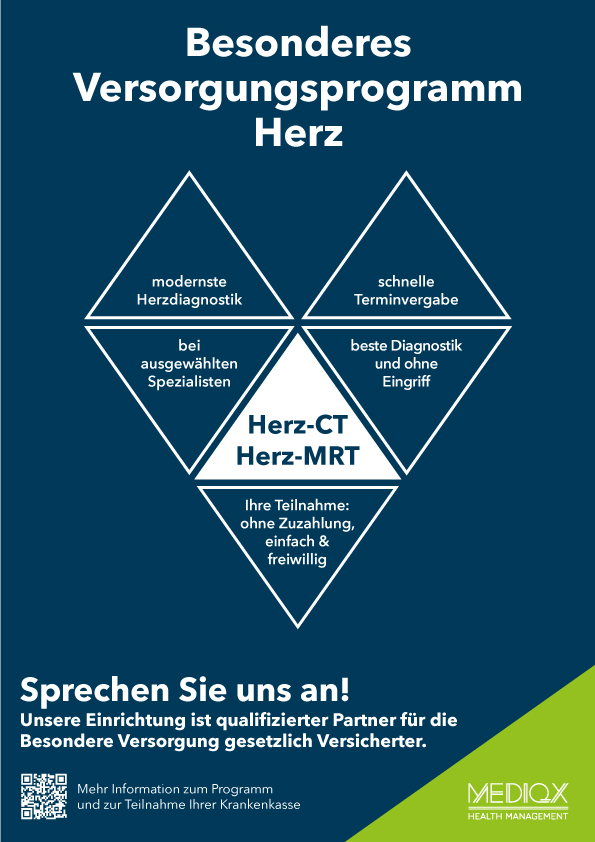 Besonderes Versorgungsprogramm Herz

modernste Herzdiagnostik

schnelle Terminvergabe

bei ausgewählten Spezialisten

beste Diagnostik und ohne Eingriff

Herz-CT
Herz-MRT

Ihre Teilnahme: ohne Zuzahlung, einfach & freiwillig

Sprechen Sie uns an!

Unsere Einrichtung ist qualifizierter Partner für die Besondere Versorgung gesetzlich Versicherter.

Mehr Information zum Programm und zur Teilnahme Ihrer Krankenkasse

MEDIQX
HEALTH MANAGEMENT